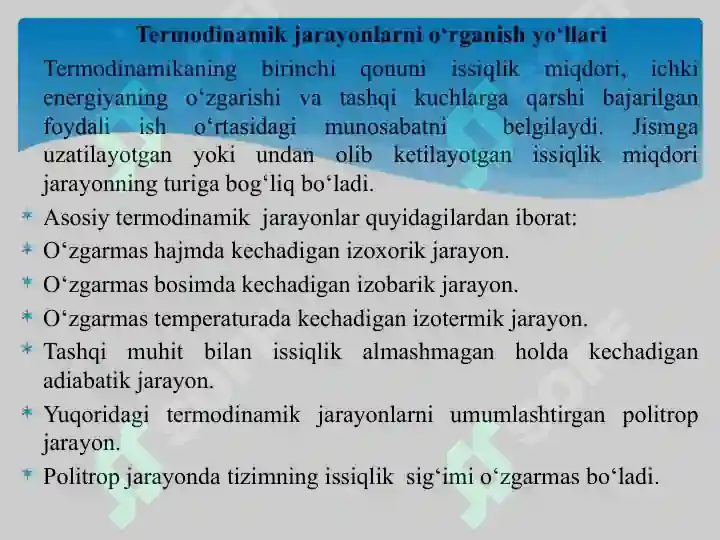 Termodinamik jarayonlarni o‘rganish yo‘llari

Termodinamikaning birinchi qonuni issiqlik miqdori, ichki energiyaning o‘zgarishi va tashqi kuchlarga qarshi bajarilgan foydali ish o‘rtasidagi munosabatni belgilaydi. Jismga uzatilayotgan yoki undan olib ketilayotgan issiqlik miqdori jarayonning turiga bog‘liq bo‘ladi.

* Asosiy termodinamik jarayonlar quyidagilardan iborat:
* O‘zgarmas hajmda kechadigan izoxorik jarayon.
* O‘zgarmas bosimda kechadigan izobarik jarayon.
* O‘zgarmas temperaturada kechadigan izotermik jarayon.
* Tashqi muhit bilan issiqlik almashmagan holda kechadigan adiabatik jarayon.
* Yuqoridagi termodinamik jarayonlarni umumlashtirgan politrop jarayon.
* Politrop jarayonda tizimning issiqlik sig‘imi o‘zgarmas bo‘ladi.